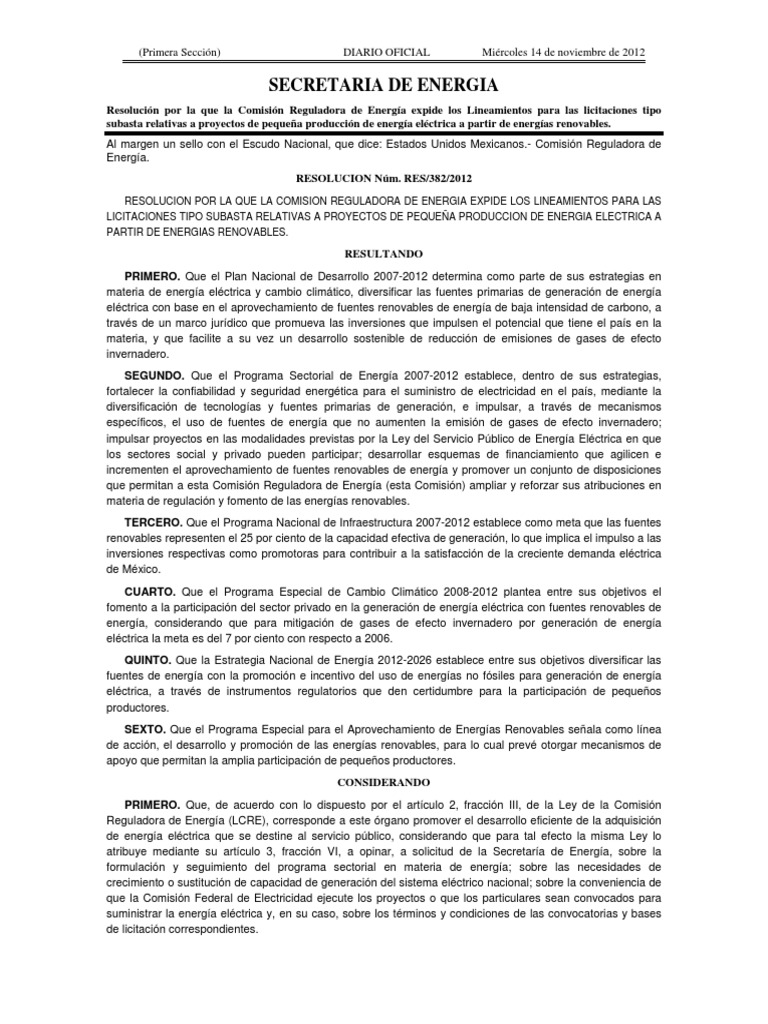 (Primera Sección) DIARIO OFICIAL Miércoles 14 de noviembre de 2012

SECRETARIA DE ENERGIA

Resolución por la que la Comisión Reguladora de Energía expide los Lineamientos para las licitaciones tipo subasta relativas a proyectos de pequeña producción de energía eléctrica a partir de energías renovables.

Al margen un sello con el Escudo Nacional, que dice: Estados Unidos Mexicanos.- Comisión Reguladora de Energía.

RESOLUCION Núm. RES/382/2012

RESOLUCION POR LA QUE LA COMISION REGULADORA DE ENERGIA EXPIDE LOS LINEAMIENTOS PARA LAS LICITACIONES TIPO SUBASTA RELATIVAS A PROYECTOS DE PEQUEÑA PRODUCCION DE ENERGIA ELECTRICA A PARTIR DE ENERGIAS RENOVABLES.

RESULTANDO

PRIMERO. Que el Plan Nacional de Desarrollo 2007-2012 determina como parte de sus estrategias en materia de energía eléctrica y cambio climático, diversificar las fuentes primarias de generación de energía eléctrica con base en el aprovechamiento de fuentes renovables de energía de baja intensidad de carbono, a través de un marco jurídico que promueva las inversiones que impulsen el potencial que tiene el país en la materia, y que facilite a su vez un desarrollo sostenible de reducción de emisiones de gases de efecto invernadero.

SEGUNDO. Que el Programa Sectorial de Energía 2007-2012 establece, dentro de sus estrategias, fortalecer la confiabilidad y seguridad energética para el suministro de electricidad en el país, mediante la diversificación de tecnologías y fuentes primarias de generación, e impulsar, a través de mecanismos específicos, el uso de fuentes de energía que no aumenten la emisión de gases de efecto invernadero; impulsar proyectos en las modalidades previstas por la Ley del Servicio Público de Energía Eléctrica en que los sectores social y privado pueden participar; desarrollar esquemas de financiamiento que agilicen e incrementen el aprovechamiento de fuentes renovables de energía y promover un conjunto de disposiciones que permitan a esta Comisión Reguladora de Energía (esta Comisión) ampliar y reforzar sus atribuciones en materia de regulación y fomento de las energías renovables.

TERCERO. Que el Programa Nacional de Infraestructura 2007-2012 establece como meta que las fuentes renovables representen el 25 por ciento de la capacidad efectiva de generación, lo que implica el impulso a las inversiones respectivas como promotoras para contribuir a la satisfacción de la creciente demanda eléctrica de México.

CUARTO. Que el Programa Especial de Cambio Climático 2008-2012 plantea entre sus objetivos el fomento a la participación del sector privado en la generación de energía eléctrica con fuentes renovables de energía, considerando que para mitigación de gases de efecto invernadero por generación de energía eléctrica la meta es del 7 por ciento con respecto a 2006.

QUINTO. Que la Estrategia Nacional de Energía 2012-2026 establece entre sus objetivos diversificar las fuentes de energía con la promoción e incentivo del uso de energías no fósiles para generación de energía eléctrica, a través de instrumentos regulatorios que den certidumbre para la participación de pequeños productores.

SEXTO. Que el Programa Especial para el Aprovechamiento de Energías Renovables señala como línea de acción, el desarrollo y promoción de las energías renovables, para lo cual prevé otorgar mecanismos de apoyo que permitan la amplia participación de pequeños productores.

CONSIDERANDO

PRIMERO. Que, de acuerdo con lo dispuesto por el artículo 2, fracción III, de la Ley de la Comisión Reguladora de Energía (LCRE), corresponde a este órgano promover el desarrollo eficiente de la adquisición de energía eléctrica que se destine al servicio público, considerando que para tal efecto la misma Ley lo atribuye mediante su artículo 3, fracción VI, a opinar, a solicitud de la Secretaría de Energía, sobre la formulación y seguimiento del programa sectorial en materia de energía; sobre las necesidades de crecimiento o sustitución de capacidad de generación del sistema eléctrico nacional; sobre la conveniencia de que la Comisión Federal de Electricidad ejecute los proyectos o que los particulares sean convocados para suministrar la energía eléctrica y, en su caso, sobre los términos y condiciones de las convocatorias y bases de licitación correspondientes.